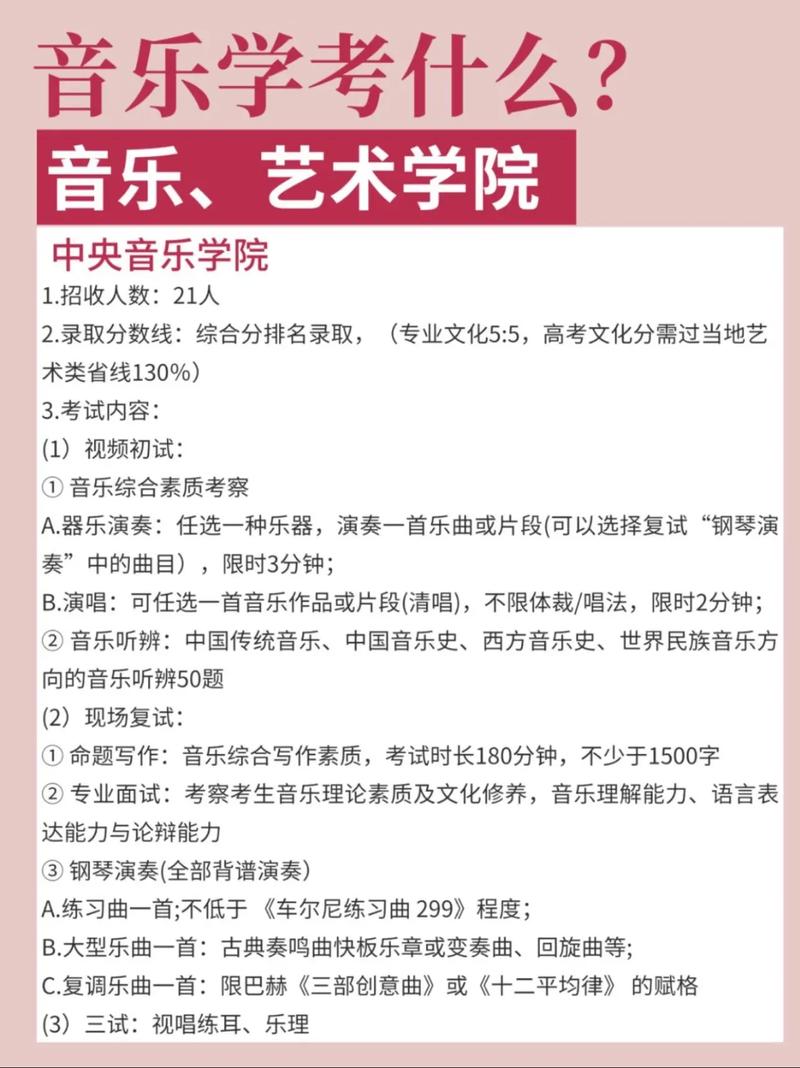 音乐学考什么？

音乐、艺术学院

中央音乐学院

1.招收人数：21人

2.录取分数线：综合分排名录取，（专业文化5:5，高考文化分需过当地艺术类省线130%）

3.考试内容：

(1）视频初试：

① 音乐综合素质考察

A.器乐演奏：任选一种乐器，演奏一首乐曲或片段(可以选择复试“钢琴演奏”中的曲目），限时3分钟；

B.演唱：可任选一首音乐作品或片段(清唱)，不限体裁/唱法，限时2分钟；

② 音乐听辨：中国传统音乐、中国音乐史、西方音乐史、世界民族音乐方向的音乐听辨50题

(2）现场复试：

① 命题写作：音乐综合写作素质，考试时长180分钟，不少于1500字

② 专业面试：考察考生音乐理论素质及文化修养，音乐理解能力、语言表达能力与论辩能力

③ 钢琴演奏(全部背谱演奏)

A.练习曲一首;不低于 《车尔尼练习曲 299》程度；

B.大型乐曲一首：古典奏鸣曲快板乐章或变奏曲、回旋曲等;

C.复调乐曲一首：限巴赫《三部创意曲》或《十二平均律》 的赋格

(3）三试：视唱练耳、乐理